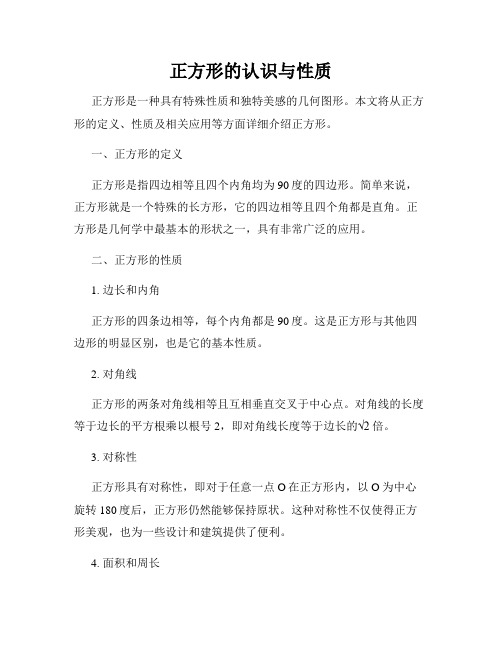 正方形的认识与性质

正方形是一种具有特殊性质和独特美感的几何图形。本文将从正方形的定义、性质及相关应用等方面详细介绍正方形。

一、正方形的定义

正方形是指四边相等且四个内角均为90度的四边形。简单来说，正方形就是一个特殊的长方形，它的四边相等且四个角都是直角。正方形是几何学中最基本的形状之一，具有非常广泛的应用。

二、正方形的性质

1. 边长和内角

正方形的四条边相等，每个内角都是90度。这是正方形与其他四边形的明显区别，也是它的基本性质。

2. 对角线

正方形的两条对角线相等且互相垂直交叉于中心点。对角线的长度等于边长的平方根乘以根号2，即对角线长度等于边长的$\sqrt{2}$倍。

3. 对称性

正方形具有对称性，即对于任意一点O在正方形内，以O为中心旋转180度后，正方形仍然能够保持原状。这种对称性不仅使得正方形美观，也为一些设计和建筑提供了便利。

4. 面积和周长